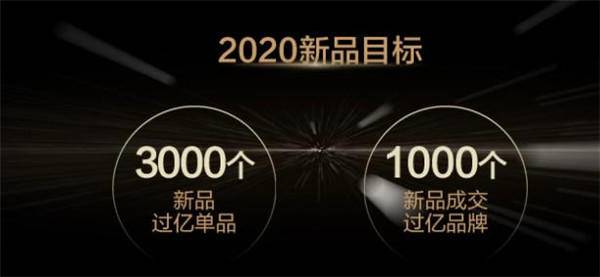 2020新品目标

3000个
新品
过亿单品

1000个
新品成交
过亿品牌